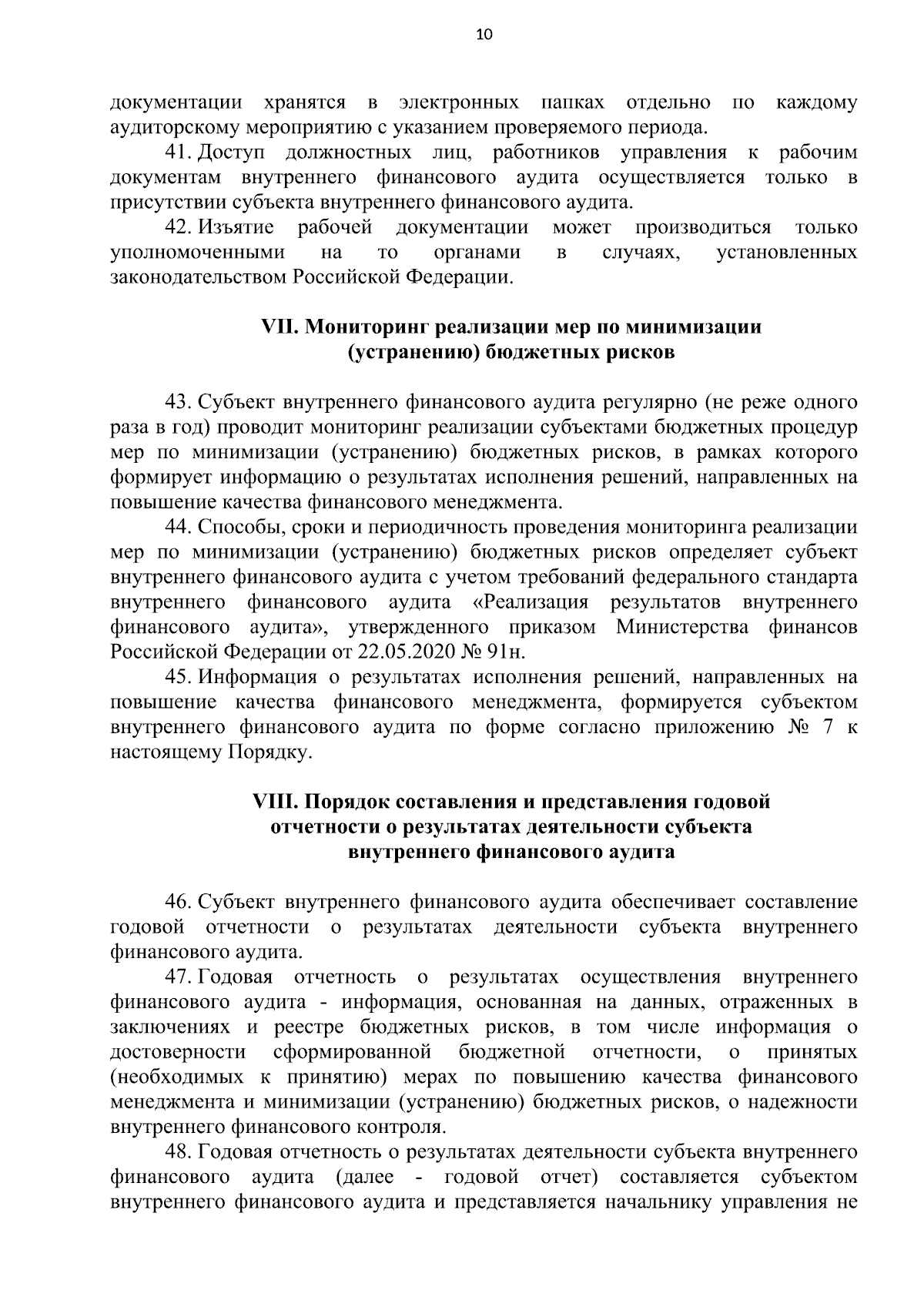 10

документации хранятся в электронных папках отдельно по каждому аудиторскому мероприятию с указанием проверяемого периода.

41. Доступ должностных лиц, работников управления к рабочим документам внутреннего финансового аудита осуществляется только в присутствии субъекта внутреннего финансового аудита.

42. Изъятие рабочей документации может производиться только уполномоченными на то органами в случаях, установленных законодательством Российской Федерации.

VII. Мониторинг реализации мер по минимизации (устранению) бюджетных рисков

43. Субъект внутреннего финансового аудита регулярно (не реже одного раза в год) проводит мониторинг реализации субъектами бюджетных процедур мер по минимизации (устранению) бюджетных рисков, в рамках которого формирует информацию о результатах исполнения решений, направленных на повышение качества финансового менеджмента.

44. Способы, сроки и периодичность проведения мониторинга реализации мер по минимизации (устранению) бюджетных рисков определяет субъект внутреннего финансового аудита с учетом требований федерального стандарта внутреннего финансового аудита «Реализация результатов внутреннего финансового аудита», утвержденного приказом Министерства финансов Российской Федерации от 22.05.2020 № 91н.

45. Информация о результатах исполнения решений, направленных на повышение качества финансового менеджмента, формируется субъектом внутреннего финансового аудита по форме согласно приложению № 7 к настоящему Порядку.

VIII. Порядок составления и представления годовой отчетности о результатах деятельности субъекта внутреннего финансового аудита

46. Субъект внутреннего финансового аудита обеспечивает составление годовой отчетности о результатах деятельности субъекта внутреннего финансового аудита.

47. Годовая отчетность о результатах осуществления внутреннего финансового аудита - информация, основанная на данных, отраженных в заключениях и реестре бюджетных рисков, в том числе информация о достоверности сформированной бюджетной отчетности, о принятых (необходимых к принятию) мерах по повышению качества финансового менеджмента и минимизации (устранению) бюджетных рисков, о надежности внутреннего финансового контроля.

48. Годовая отчетность о результатах деятельности субъекта внутреннего финансового аудита (далее - годовой отчет) составляется субъектом внутреннего финансового аудита и представляется начальнику управления не